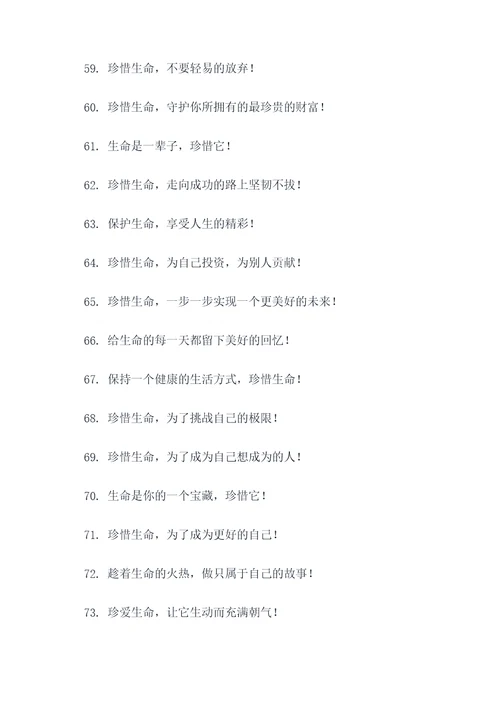 59. 珍惜生命，不要轻易的放弃！

60. 珍惜生命，守护你所拥有的最珍贵的财富！

61. 生命是一辈子，珍惜它！

62. 珍惜生命，走向成功的路上坚韧不拔！

63. 保护生命，享受人生的精彩！

64. 珍惜生命，为自己投资，为别人贡献！

65. 珍惜生命，一步一步实现一个更美好的未来！

66. 给生命的每一天都留下美好的回忆！

67. 保持一个健康的生活方式，珍惜生命！

68. 珍惜生命，为了挑战自己的极限！

69. 珍惜生命，为了成为自己想成为的人！

70. 生命是你的一个宝藏，珍惜它！

71. 珍惜生命，为了成为更好的自己！

72. 趁着生命的火热，做只属于自己的故事！

73. 珍爱生命，让它生动而充满朝气！